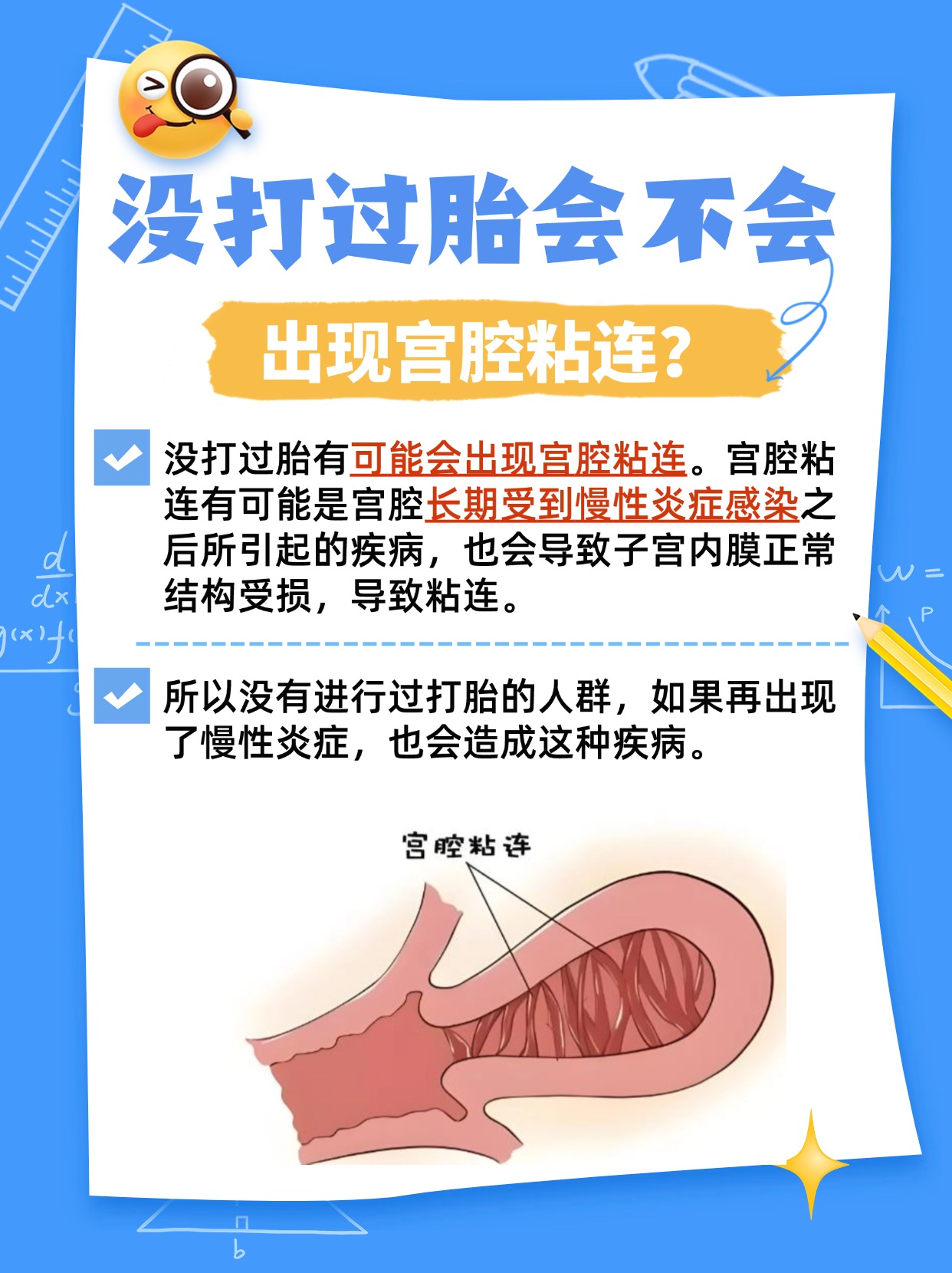 没打过胎会不会

出现宫腔粘连?

没打过胎有可能会出现宫腔粘连。宫腔粘连有可能是宫腔长期受到慢性炎症感染之后所引起的疾病，也会导致子宫内膜正常结构受损，导致粘连。

所以没有进行过打胎的人群，如果再出现了慢性炎症，也会造成这种疾病。

宫腔粘连